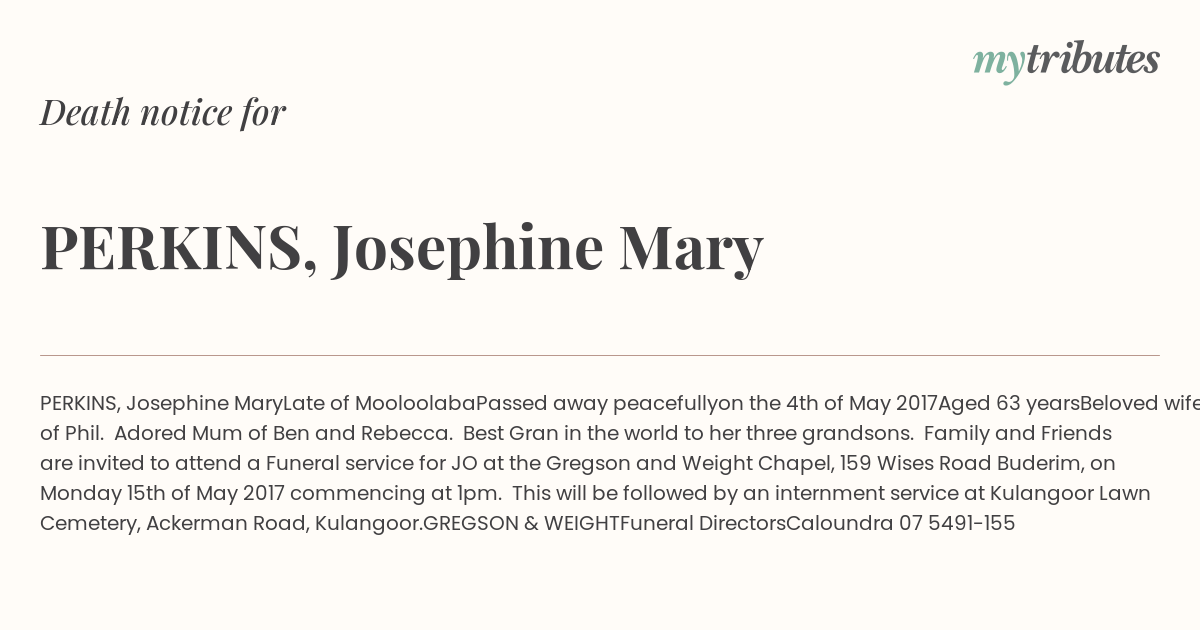 mytributes

Death notice for

PERKINS, Josephine Mary

PERKINS, Josephine MaryLate of MooloolabaPassed away peacefullyon the 4th of May 2017Aged 63 yearsBeloved wife of Phil. Adored Mum of Ben and Rebecca. Best Gran in the world to her three grandsons. Family and Friends are invited to attend a Funeral service for JO at the Gregson and Weight Chapel, 159 Wises Road Buderim, on Monday 15th of May 2017 commencing at 1pm. This will be followed by an internment service at Kulangoor Lawn Cemetery, Ackerman Road, Kulangoor.GREGSON & WEIGHTFuneral DirectorsCaloundra 07 5491-155